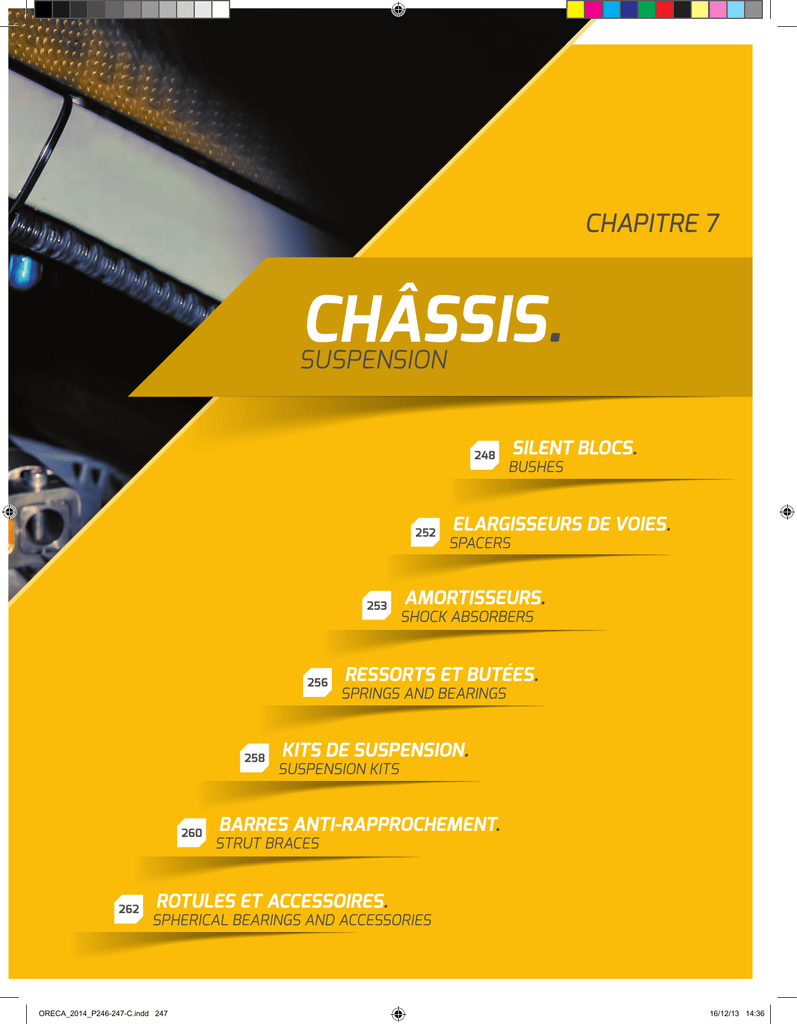 CHAPITRE 7

CHÂSSIS.
SUSPENSION

248 SILENT BLOCS.
BUSHES

252 ELARGISSEURS DE VOIES.
SPACERS

253 AMORTISSEURS.
SHOCK ABSORBERS

256 RESSORTS ET BUTÉES.
SPRINGS AND BEARINGS

258 KITS DE SUSPENSION.
SUSPENSION KITS

260 BARRES ANTI-RAPPROCHEMENT.
STRUT BRACES

262 ROTULES ET ACCESSOIRES.
SPHERICAL BEARINGS AND ACCESSORIES

ORECA_2014_P246-247-C.indd 247 16/12/13 14:36